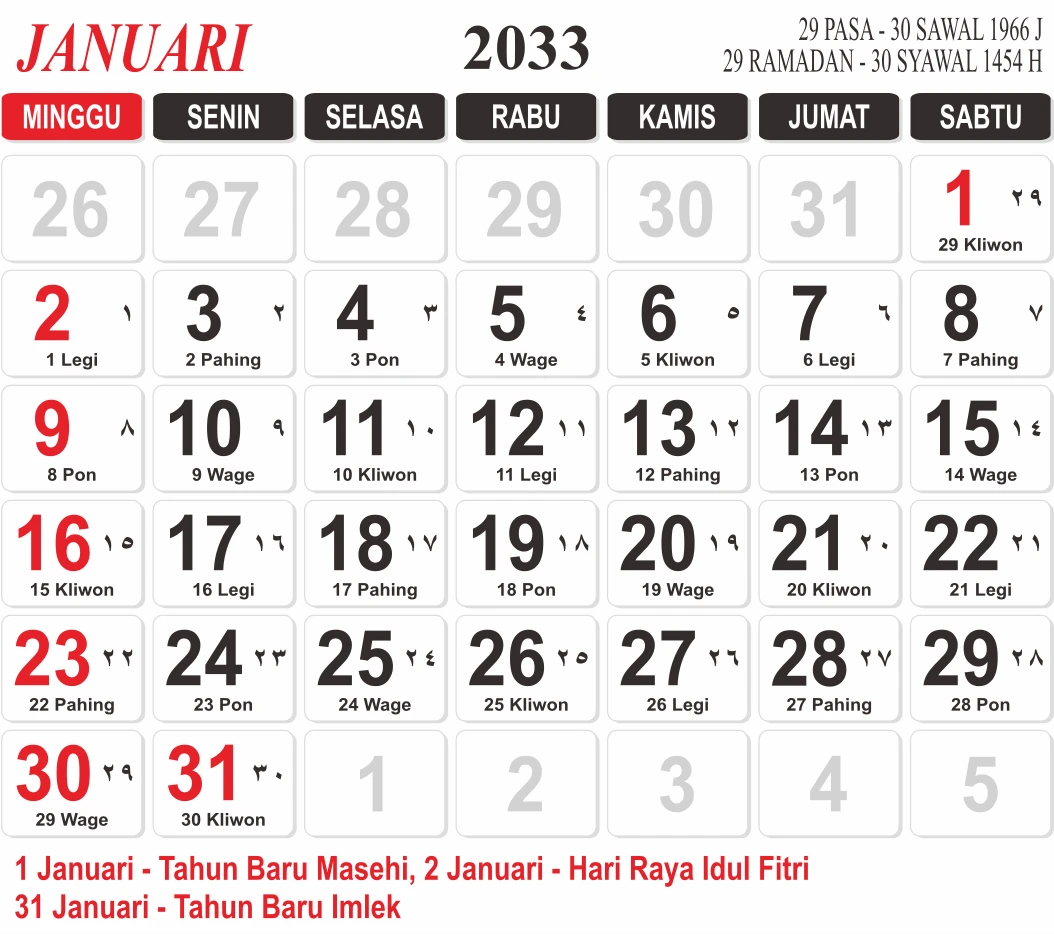 JANUARI

2033

29 PASA - 30 SAWAL 1966 J
29 RAMADAN - 30 SYAWAL 1454 H

| MINGGU | SENIN | SELASA | RABU | KAMIS | JUMAT | SABTU |
|---|---|---|---|---|---|---|
| 26 | 27 | 28 | 29 | 30 | 31 | 1 ٢٩ 29 Kliwon |
| 2 ١ 1 Legi | 3 ٢ 2 Pahing | 4 ٣ 3 Pon | 5 ٤ 4 Wage | 6 ٥ 5 Kliwon | 7 ٦ 6 Legi | 8 ٧ 7 Pahing |
| 9 ٨ 8 Pon | 10 ٩ 9 Wage | 11 ١٠ 10 Kliwon | 12 ١١ 11 Legi | 13 ١٢ 12 Pahing | 14 ١٣ 13 Pon | 15 ١٤ 14 Wage |
| 16 ١٥ 15 Kliwon | 17 ١٦ 16 Legi | 18 ١٧ 17 Pahing | 19 ١٨ 18 Pon | 20 ١٩ 19 Wage | 21 ٢٠ 20 Kliwon | 22 ٢١ 21 Legi |
| 23 ٢٢ 22 Pahing | 24 ٢٣ 23 Pon | 25 ٢٤ 24 Wage | 26 ٢٥ 25 Kliwon | 27 ٢٦ 26 Legi | 28 ٢٧ 27 Pahing | 29 ٢٨ 28 Pon |
| 30 ٢٩ 29 Wage | 31 ٣٠ 30 Kliwon | 1 | 2 | 3 | 4 | 5 |

1 Januari - Tahun Baru Masehi, 2 Januari - Hari Raya Idul Fitri
31 Januari - Tahun Baru Imlek